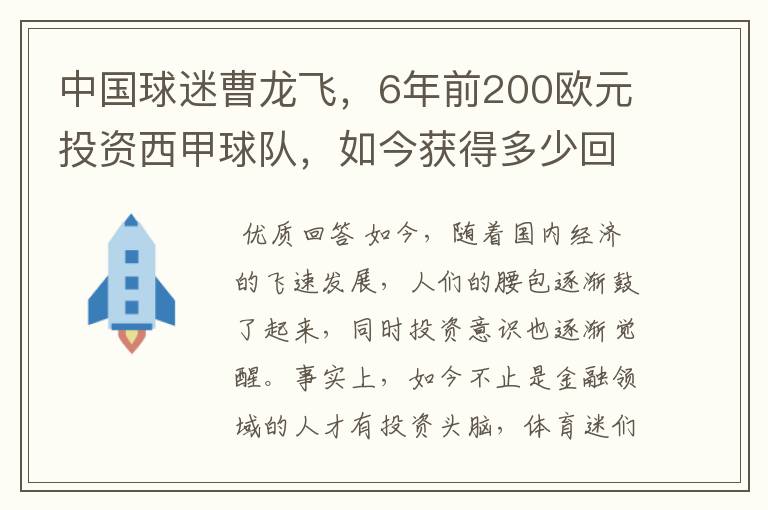 中国球迷曹龙飞，6年前200欧元投资西甲球队，如今获得多少回

优质回答 如今，随着国内经济的飞速发展，人们的腰包逐渐鼓了起来，同时投资意识也逐渐觉醒。事实上，如今不止是金融领域的人才有投资头脑，体育迷们